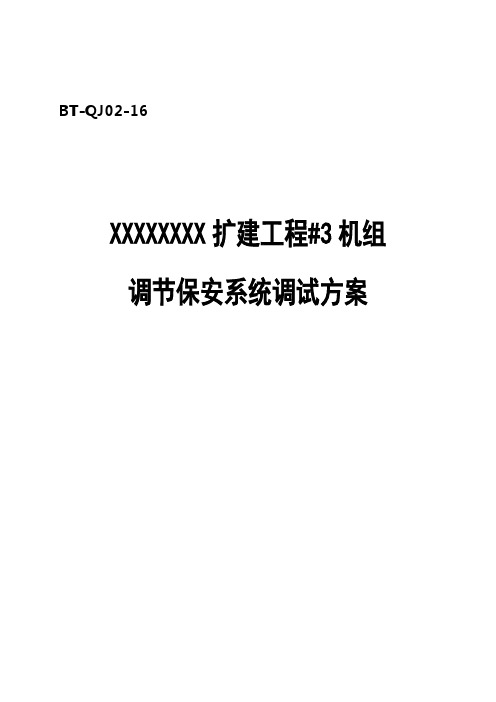 BT-QJ02-16

XXXXXXXX 扩建工程#3 机组

调节保安系统调试方案